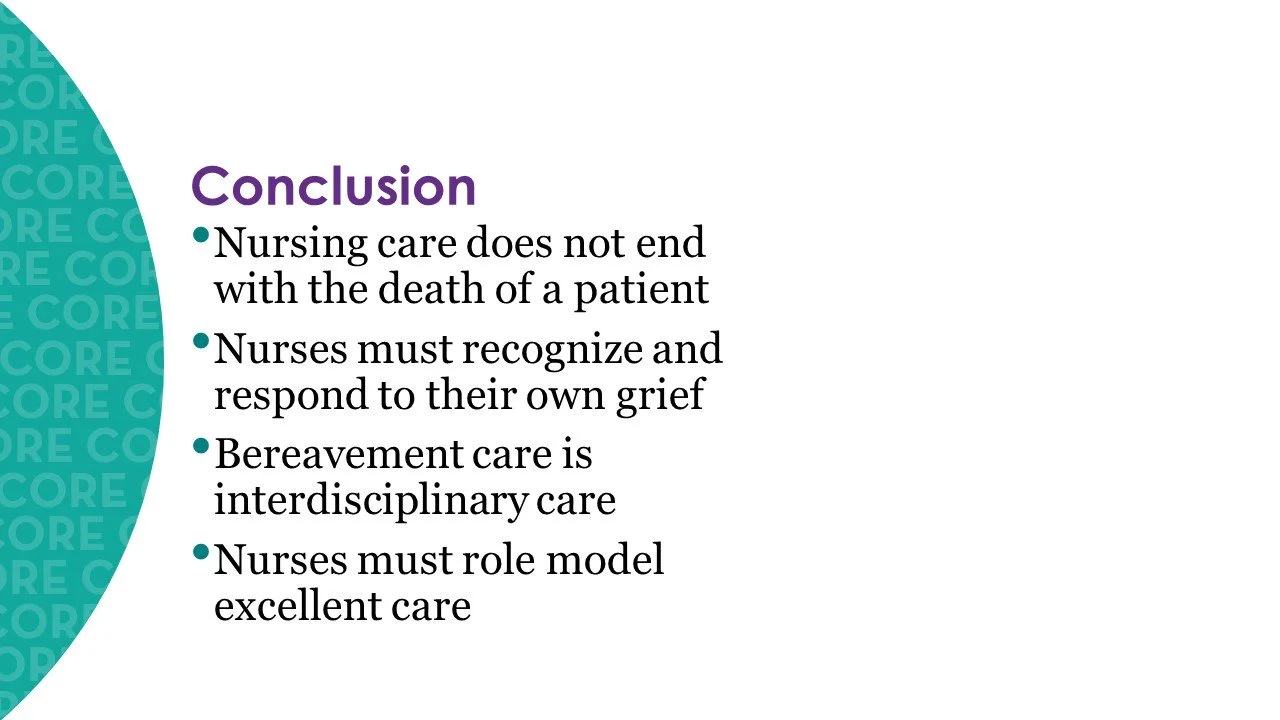 Conclusion

• Nursing care does not end with the death of a patient
• Nurses must recognize and respond to their own grief
• Bereavement care is interdisciplinary care
• Nurses must role model excellent care

CORE